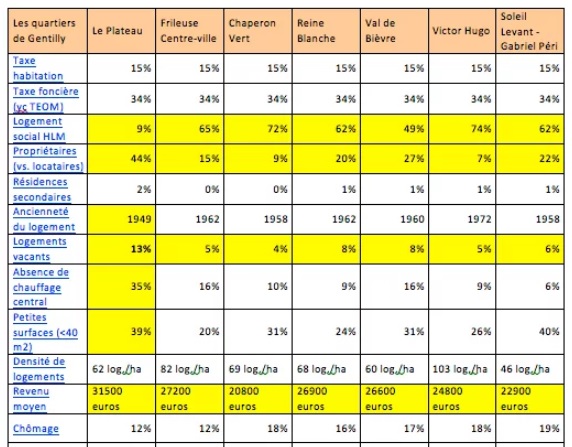 | Les quartiers de Gentilly | Le Plateau | Frileuse Centre-ville | Chaperon Vert | Reine Blanche | Val de Bièvre | Victor Hugo | Soleil Levant - Gabriel Péri |
|---|---|---|---|---|---|---|---|
| Taxe habitation | 15% | 15% | 15% | 15% | 15% | 15% | 15% |
| Taxe foncière (yc TEOM) | 34% | 34% | 34% | 34% | 34% | 34% | 34% |
| Logement social HLM | 9% | 65% | 72% | 62% | 49% | 74% | 62% |
| Propriétaires (vs. locataires) | 44% | 15% | 9% | 20% | 27% | 7% | 22% |
| Résidences secondaires | 2% | 0% | 0% | 1% | 1% | 1% | 1% |
| Ancienneté du logement | 1949 | 1962 | 1958 | 1962 | 1960 | 1972 | 1958 |
| Logements vacants | 13% | 5% | 4% | 8% | 8% | 5% | 6% |
| Absence de chauffage central | 35% | 16% | 10% | 9% | 16% | 9% | 6% |
| Petites surfaces (<40 m2) | 39% | 20% | 31% | 24% | 31% | 26% | 40% |
| Densité de logements | 62 log./ha | 82 log./ha | 69 log./ha | 68 log./ha | 60 log./ha | 103 log./ha | 46 log./ha |
| Revenu moyen | 31500 euros | 27200 euros | 20800 euros | 26900 euros | 26600 euros | 24800 euros | 22900 euros |
| Chômage | 12% | 12% | 18% | 16% | 17% | 18% | 19% |